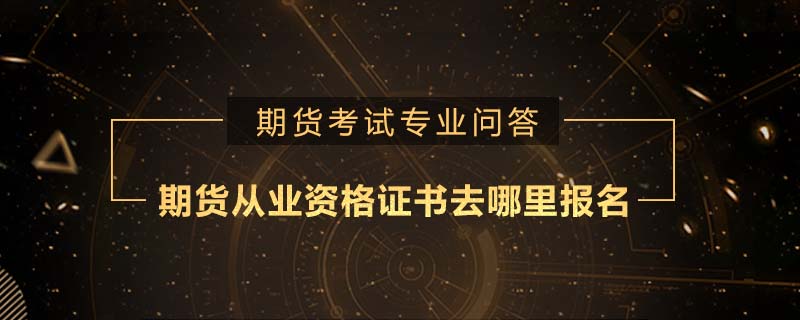 期货考试专业问答

期货从业资格证书去哪里报名